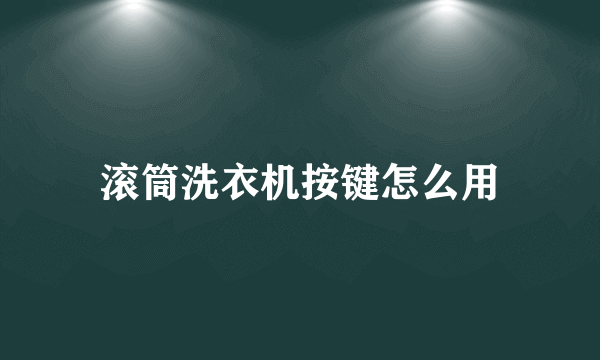 滚筒洗衣机按键怎么用